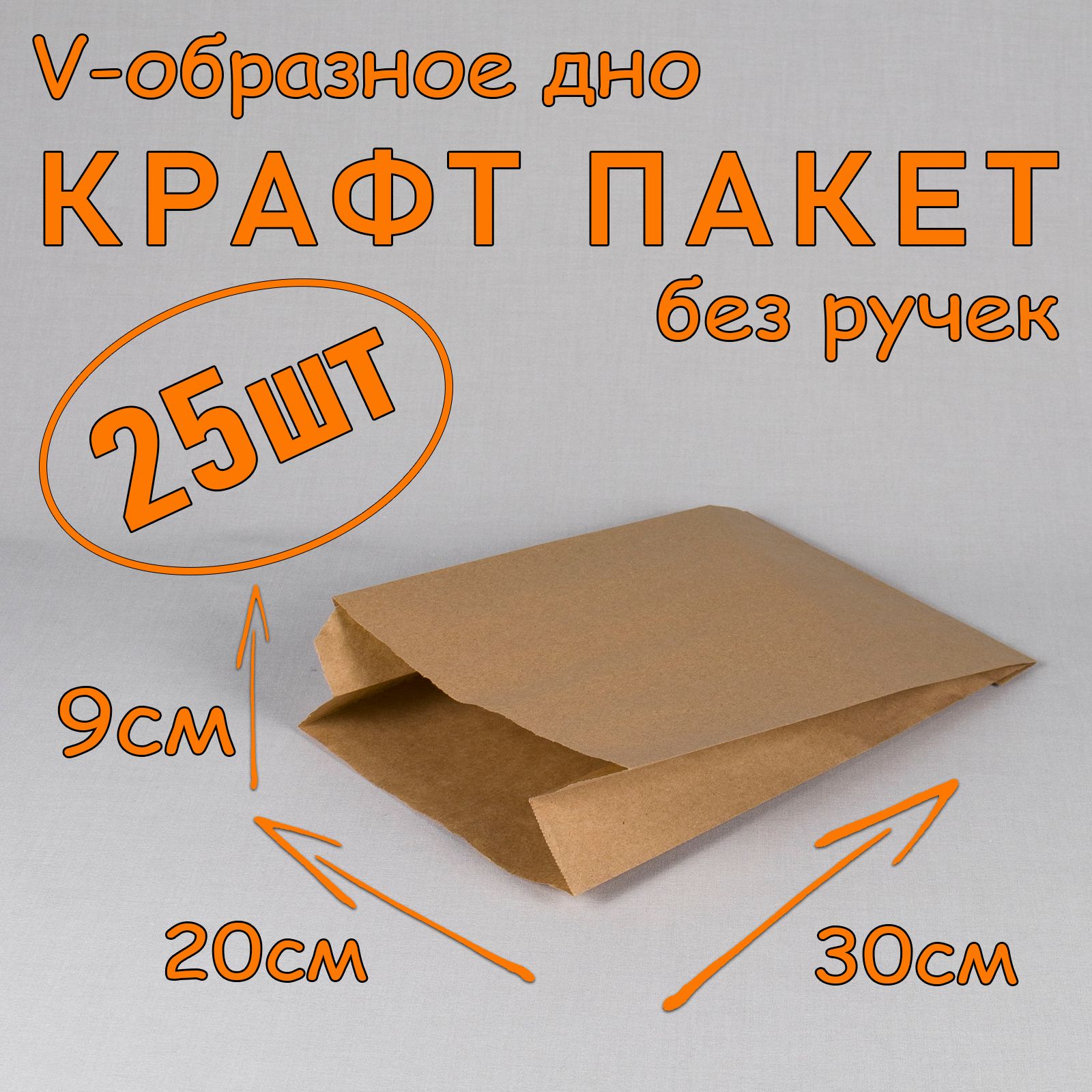 V-образное дно

КРАФТ ПАКЕТ

без ручек

25шт

9см

20см

30см